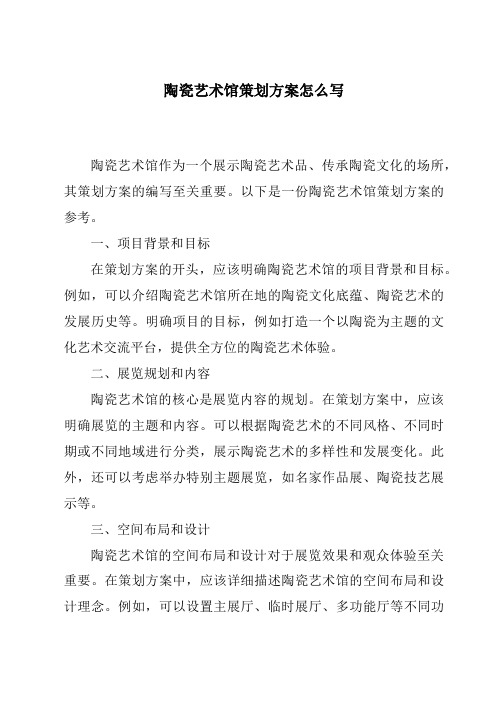 陶瓷艺术馆策划方案怎么写

陶瓷艺术馆作为一个展示陶瓷艺术品、传承陶瓷文化的场所，其策划方案的编写至关重要。以下是一份陶瓷艺术馆策划方案的参考。

一、项目背景和目标

在策划方案的开头，应该明确陶瓷艺术馆的项目背景和目标。例如，可以介绍陶瓷艺术馆所在地的陶瓷文化底蕴、陶瓷艺术的发展历史等。明确项目的目标，例如打造一个以陶瓷为主题的文化艺术交流平台，提供全方位的陶瓷艺术体验。

二、展览规划和内容

陶瓷艺术馆的核心是展览内容的规划。在策划方案中，应该明确展览的主题和内容。可以根据陶瓷艺术的不同风格、不同时期或不同地域进行分类，展示陶瓷艺术的多样性和发展变化。此外，还可以考虑举办特别主题展览，如名家作品展、陶瓷技艺展示等。

三、空间布局和设计

陶瓷艺术馆的空间布局和设计对于展览效果和观众体验至关重要。在策划方案中，应该详细描述陶瓷艺术馆的空间布局和设计理念。例如，可以设置主展厅、临时展厅、多功能厅等不同功